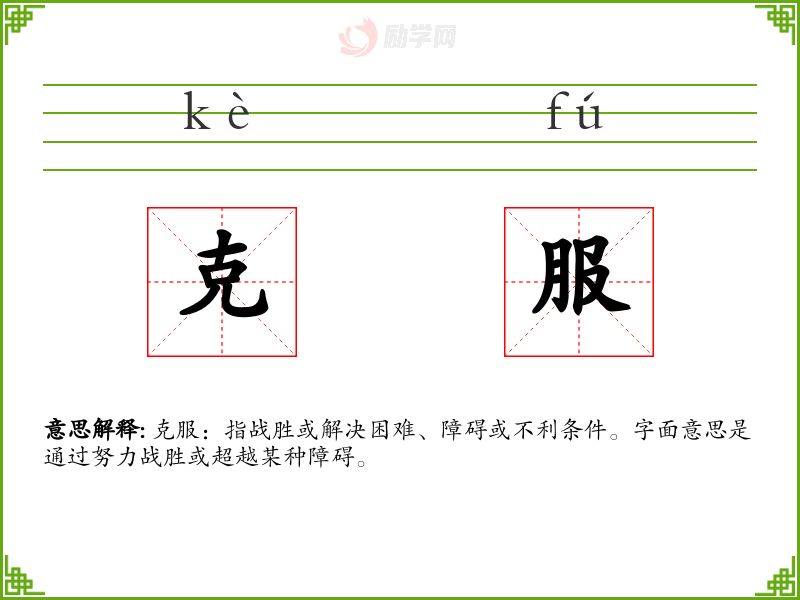 kè fú

克 服

意思解释: 克服：指战胜或解决困难、障碍或不利条件。字面意思是通过努力战胜或超越某种障碍。

励学网